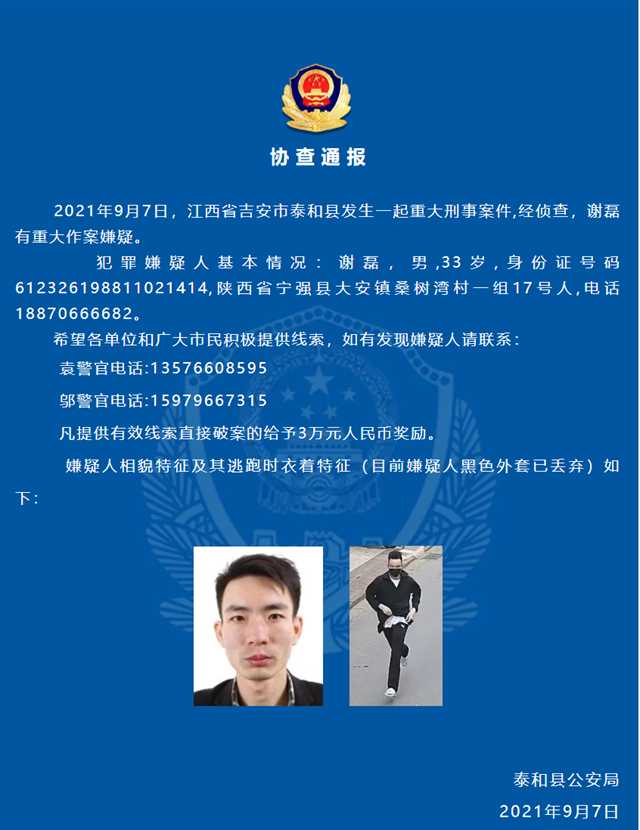 协查通报

2021年9月7日，江西省吉安市泰和县发生一起重大刑事案件,经侦查，谢磊有重大作案嫌疑。

犯罪嫌疑人基本情况：谢磊，男,33岁,身份证号码612326198811021414,陕西省宁强县大安镇桑树湾村一组17号人,电话18870666682。

希望各单位和广大市民积极提供线索，如有发现嫌疑人请联系：

袁警官电话:13576608595

邬警官电话:15979667315

凡提供有效线索直接破案的给予3万元人民币奖励。

嫌疑人相貌特征及其逃跑时衣着特征（目前嫌疑人黑色外套已丢弃）如下：

泰和县公安局

2021年9月7日